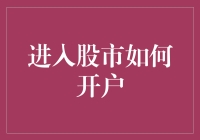 进入股市如何开户